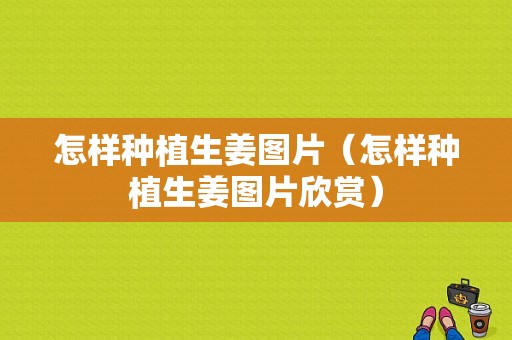 怎样种植生姜图片（怎样种植生姜图片欣赏）